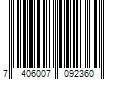 7 406007 092360